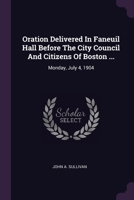 Oration Delivered In Faneuil Hall Before The City Council And Citizens Of Boston ...

Monday, July 4, 1904

Scholar SELECT

JOHN A. SULLIVAN